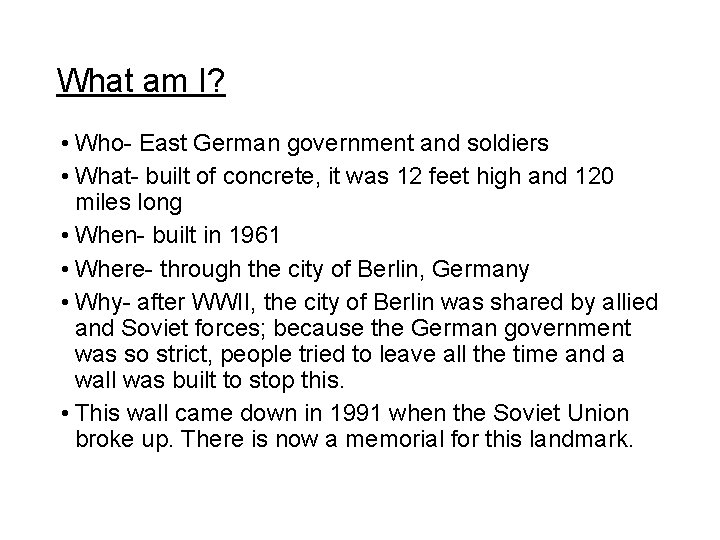 What am I?

• Who- East German government and soldiers
• What- built of concrete, it was 12 feet high and 120 miles long
• When- built in 1961
• Where- through the city of Berlin, Germany
• Why- after WWII, the city of Berlin was shared by allied and Soviet forces; because the German government was so strict, people tried to leave all the time and a wall was built to stop this.
• This wall came down in 1991 when the Soviet Union broke up. There is now a memorial for this landmark.